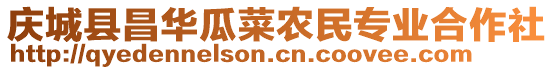 庆城县昌华瓜菜农民专业合作社
http://qyedennelson.cn.coovee.com